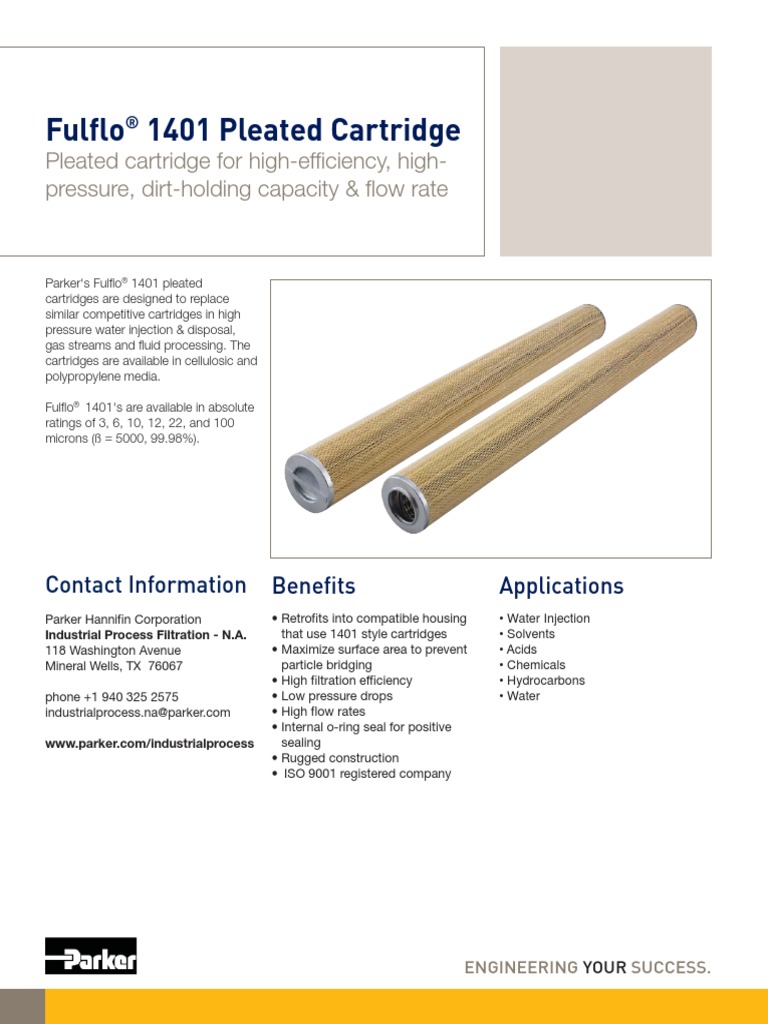 Fulflo® 1401 Pleated Cartridge

Pleated cartridge for high-efficiency, high-pressure, dirt-holding capacity & flow rate

Parker's Fulflo® 1401 pleated cartridges are designed to replace similar competitive cartridges in high pressure water injection & disposal, gas streams and fluid processing. The cartridges are available in cellulosic and polypropylene media.

Fulflo® 1401's are available in absolute ratings of 3, 6, 10, 12, 22, and 100 microns (ß = 5000, 99.98%).

Contact Information

Parker Hannifin Corporation
Industrial Process Filtration - N.A.
118 Washington Avenue
Mineral Wells, TX 76067

phone +1 940 325 2575
industrialprocess.na@parker.com

www.parker.com/industrialprocess

Benefits

• Retrofits into compatible housing that use 1401 style cartridges
• Maximize surface area to prevent particle bridging
• High filtration efficiency
• Low pressure drops
• High flow rates
• Internal o-ring seal for positive sealing
• Rugged construction
• ISO 9001 registered company

Applications

• Water Injection
• Solvents
• Acids
• Chemicals
• Hydrocarbons
• Water

Parker

ENGINEERING YOUR SUCCESS.